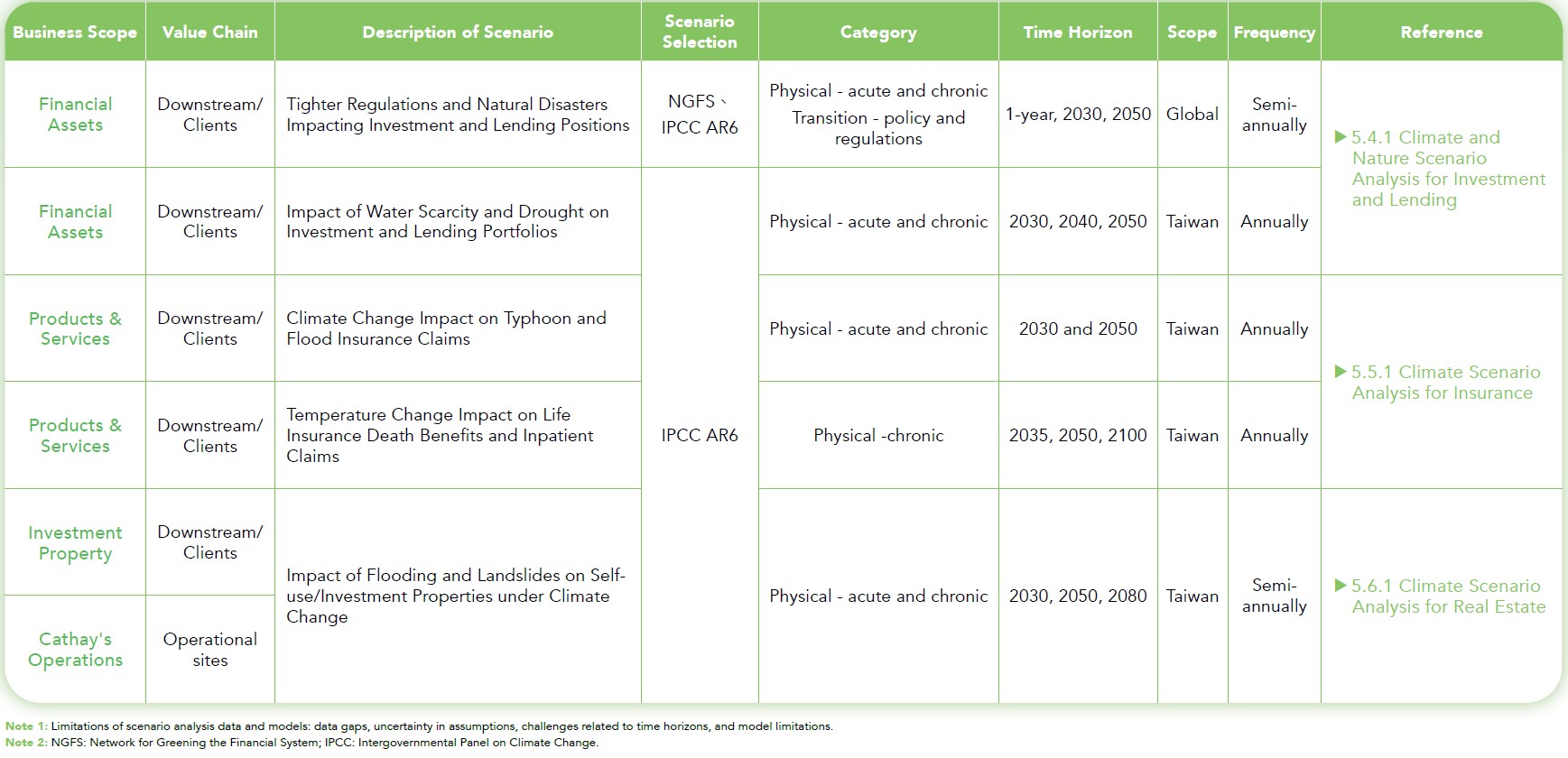 | Business Scope | Value Chain | Description of Scenario | Scenario Selection | Category | Time Horizon | Scope | Frequency | Reference |
|---|---|---|---|---|---|---|---|---|
| Financial Assets | Downstream/ Clients | Tighter Regulations and Natural Disasters Impacting Investment and Lending Positions | NGFS、IPCC AR6 | Physical - acute and chronic Transition - policy and regulations | 1-year, 2030, 2050 | Global | Semi-annually | ▶ 5.4.1 Climate and Nature Scenario Analysis for Investment and Lending |
| Financial Assets | Downstream/ Clients | Impact of Water Scarcity and Drought on Investment and Lending Portfolios | IPCC AR6 | Physical - acute and chronic | 2030, 2040, 2050 | Taiwan | Annually | |
| Products & Services | Downstream/ Clients | Climate Change Impact on Typhoon and Flood Insurance Claims | | Physical - acute and chronic | 2030 and 2050 | Taiwan | Annually | ▶ 5.5.1 Climate Scenario Analysis for Insurance |
| Products & Services | Downstream/ Clients | Temperature Change Impact on Life Insurance Death Benefits and Inpatient Claims | | Physical -chronic | 2035, 2050, 2100 | Taiwan | Annually | |
| Investment Property | Downstream/ Clients | Impact of Flooding and Landslides on Self-use/Investment Properties under Climate Change | | Physical - acute and chronic | 2030, 2050, 2080 | Taiwan | Semi-annually | ▶ 5.6.1 Climate Scenario Analysis for Real Estate |
| Cathay's Operations | Operational sites | | | | | | | |

Note 1: Limitations of scenario analysis data and models: data gaps, uncertainty in assumptions, challenges related to time horizons, and model limitations.
Note 2: NGFS: Network for Greening the Financial System; IPCC: Intergovernmental Panel on Climate Change.